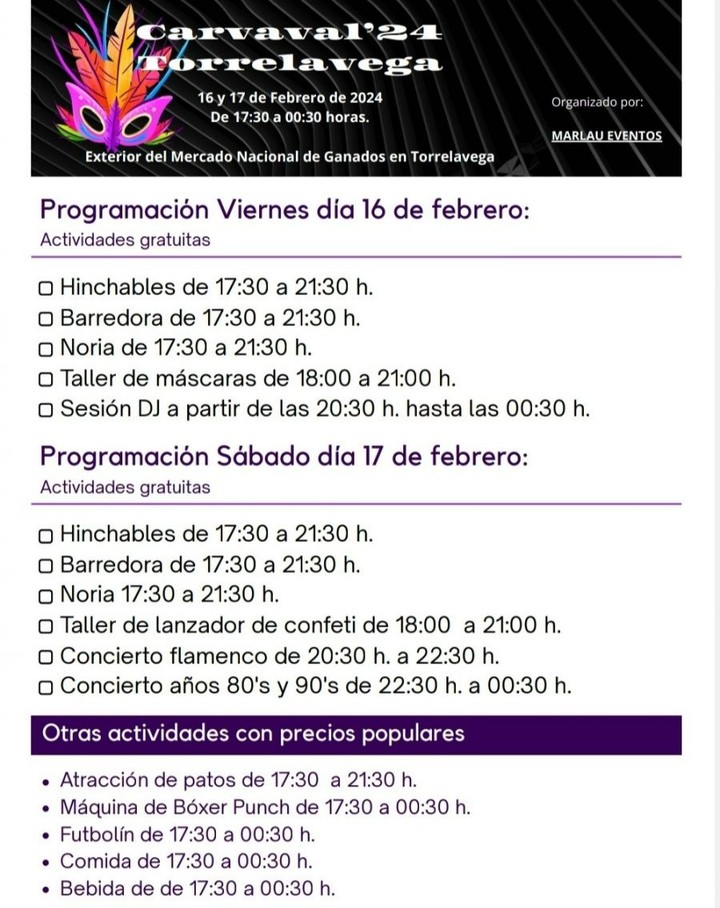 Carvaval'24
Torrelavega

16 y 17 de Febrero de 2024
De 17:30 a 00:30 horas.

Organizado por:

MARLAU EVENTOS

Exterior del Mercado Nacional de Ganados en Torrelavega

Programación Viernes día 16 de febrero:

Actividades gratuitas

☐ Hinchables de 17:30 a 21:30 h.
☐ Barredora de 17:30 a 21:30 h.
☐ Noria de 17:30 a 21:30 h.
☐ Taller de máscaras de 18:00 a 21:00 h.
☐ Sesión DJ a partir de las 20:30 h. hasta las 00:30 h.

Programación Sábado día 17 de febrero:

Actividades gratuitas

☐ Hinchables de 17:30 a 21:30 h.
☐ Barredora de 17:30 a 21:30 h.
☐ Noria 17:30 a 21:30 h.
☐ Taller de lanzador de confeti de 18:00 a 21:00 h.
☐ Concierto flamenco de 20:30 h. a 22:30 h.
☐ Concierto años 80's y 90's de 22:30 h. a 00:30 h.

Otras actividades con precios populares

• Atracción de patos de 17:30 a 21:30 h.
• Máquina de Bóxer Punch de 17:30 a 00:30 h.
• Futbolín de 17:30 a 00:30 h.
• Comida de 17:30 a 00:30 h.
• Bebida de de 17:30 a 00:30 h.